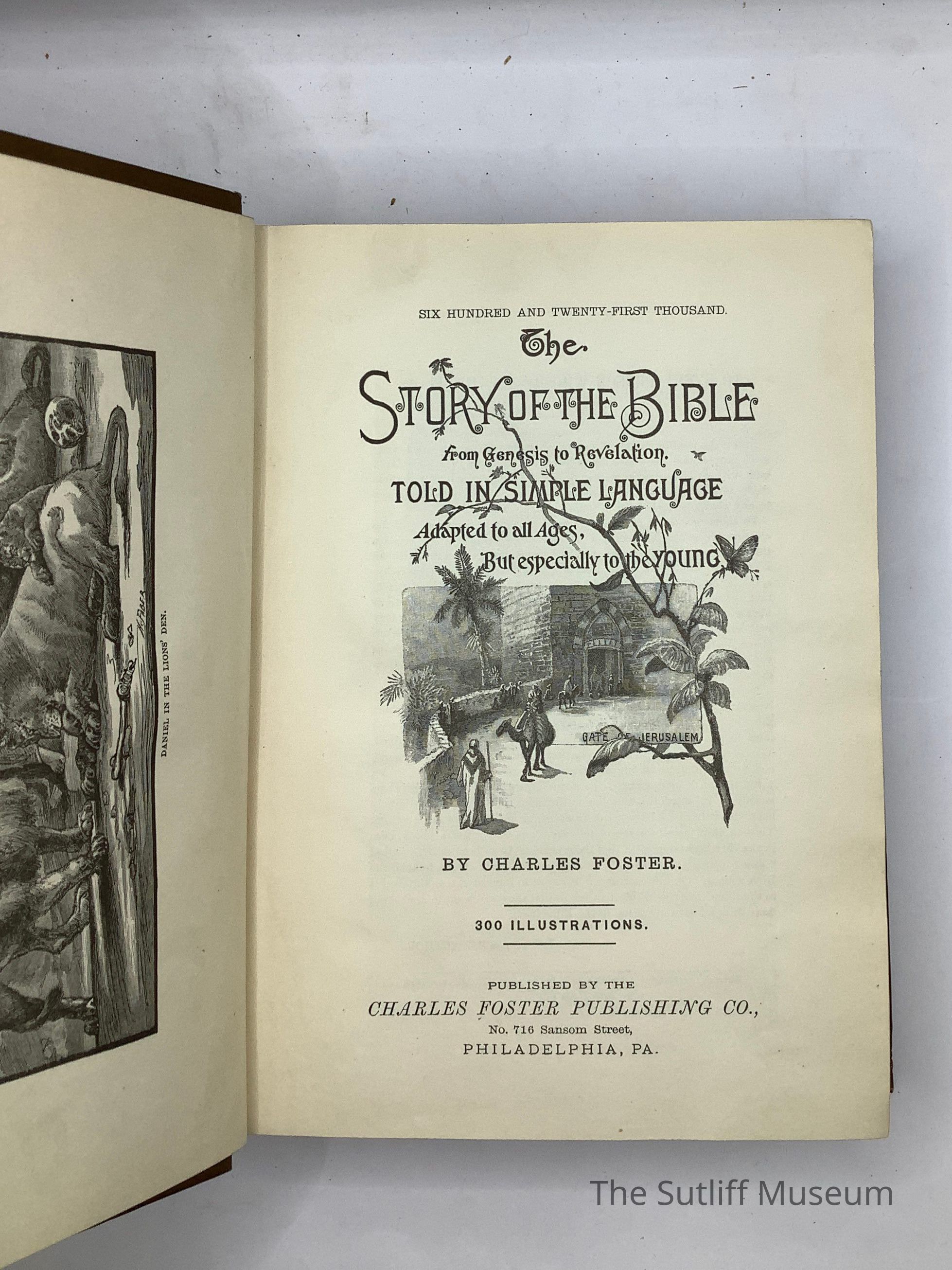 DANIEL IN THE LIONS' DEN.

SIX HUNDRED AND TWENTY-FIRST THOUSAND.

The STORY OF THE BIBLE from Genesis to Revelation. TOLD IN SIMPLE LANGUAGE Adapted to all Ages, But especially to the YOUNG

GATE OF JERUSALEM

BY CHARLES FOSTER.

300 ILLUSTRATIONS.

PUBLISHED BY THE
CHARLES FOSTER PUBLISHING CO.,
No. 716 Sansom Street,
PHILADELPHIA, PA.

The Sutliff Museum